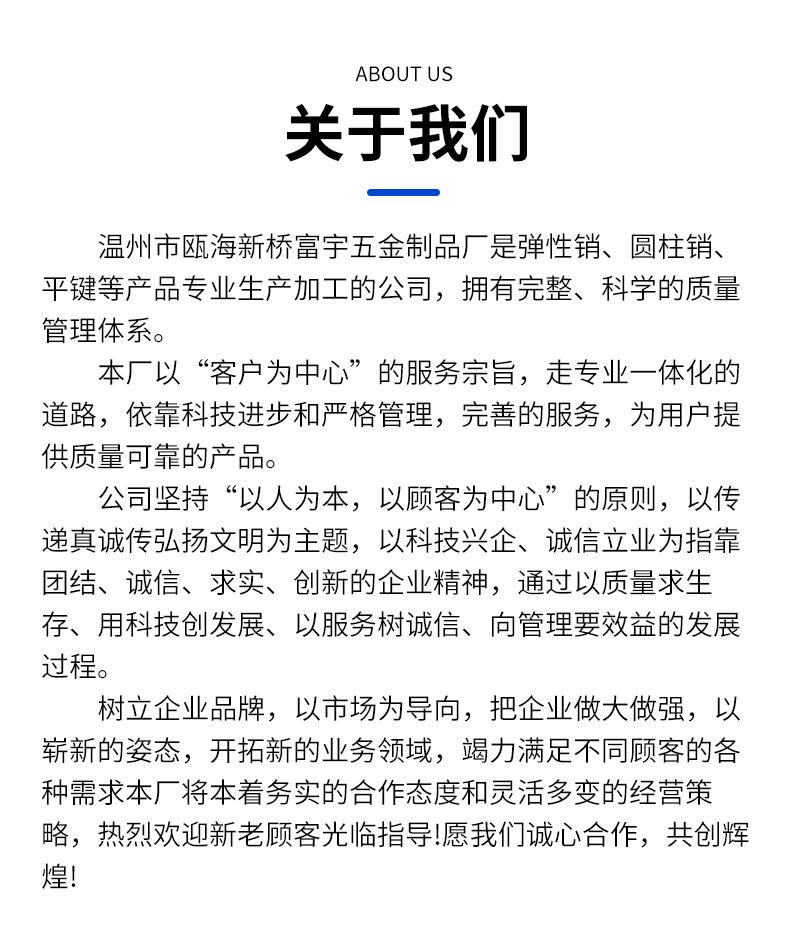 ABOUT US

关于我们

温州市瓯海新桥富宇五金制品厂是弹性销、圆柱销、平键等产品专业生产加工的公司，拥有完整、科学的质量管理体系。

本厂以“客户为中心”的服务宗旨，走专业一体化的道路，依靠科技进步和严格管理，完善的服务，为用户提供质量可靠的产品。

公司坚持“以人为本，以顾客为中心”的原则，以传递真诚传弘扬文明为主题，以科技兴企、诚信立业为指靠团结、诚信、求实、创新的企业精神，通过以质量求生存、用科技创发展、以服务树诚信、向管理要效益的发展过程。

树立企业品牌，以市场为导向，把企业做大做强，以崭新的姿态，开拓新的业务领域，竭力满足不同顾客的各种需求本厂将本着务实的合作态度和灵活多变的经营策略，热烈欢迎新老顾客光临指导!愿我们诚心合作，共创辉煌!